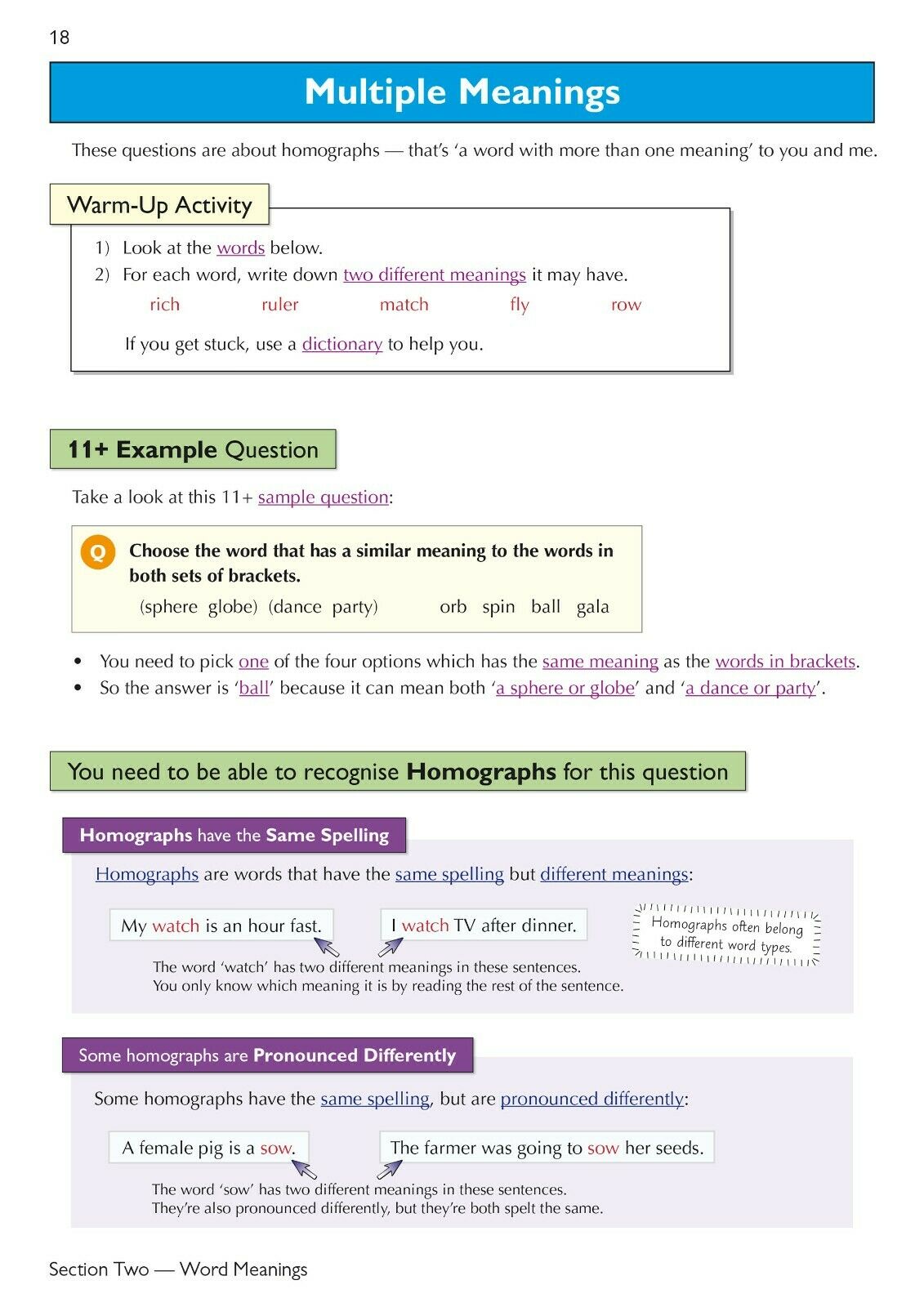 18

Multiple Meanings

These questions are about homographs — that's 'a word with more than one meaning' to you and me.

Warm-Up Activity

1) Look at the words below.
2) For each word, write down two different meanings it may have.

rich ruler match fly row

If you get stuck, use a dictionary to help you.

11+ Example Question

Take a look at this 11+ sample question:

Q Choose the word that has a similar meaning to the words in both sets of brackets.

(sphere globe) (dance party) orb spin ball gala

• You need to pick one of the four options which has the same meaning as the words in brackets.
• So the answer is 'ball' because it can mean both 'a sphere or globe' and 'a dance or party'.

You need to be able to recognise Homographs for this question

Homographs have the Same Spelling

Homographs are words that have the same spelling but different meanings:

My watch is an hour fast.

I watch TV after dinner.

Homographs often belong to different word types.

The word 'watch' has two different meanings in these sentences.
You only know which meaning it is by reading the rest of the sentence.

Some homographs are Pronounced Differently

Some homographs have the same spelling, but are pronounced differently:

A female pig is a sow.

The farmer was going to sow her seeds.

The word 'sow' has two different meanings in these sentences.
They're also pronounced differently, but they're both spelt the same.

Section Two — Word Meanings